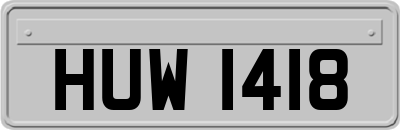 HUW 1418